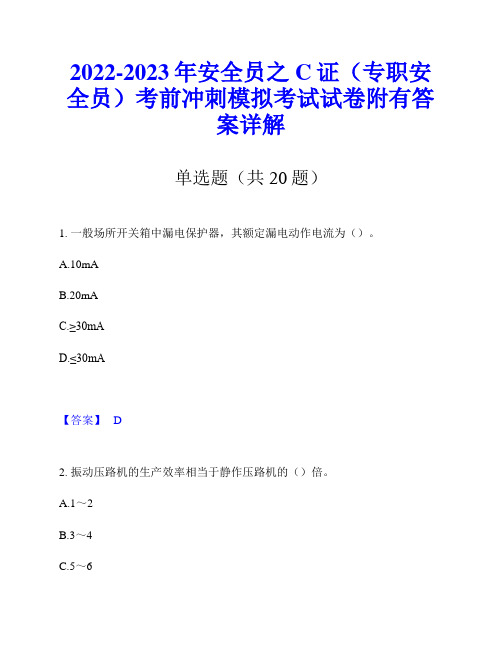 2022-2023 年安全员之 C 证（专职安全员）考前冲刺模拟考试试卷附有答案详解

单选题（共 20 题）

1. 一般场所开关箱中漏电保护器，其额定漏电动作电流为（）。

A.10mA

B.20mA

C.≥30mA

D.≤30mA

【答案】 D

2. 振动压路机的生产效率相当于静作压路机的（）倍。

A.1～2

B.3～4

C.5～6